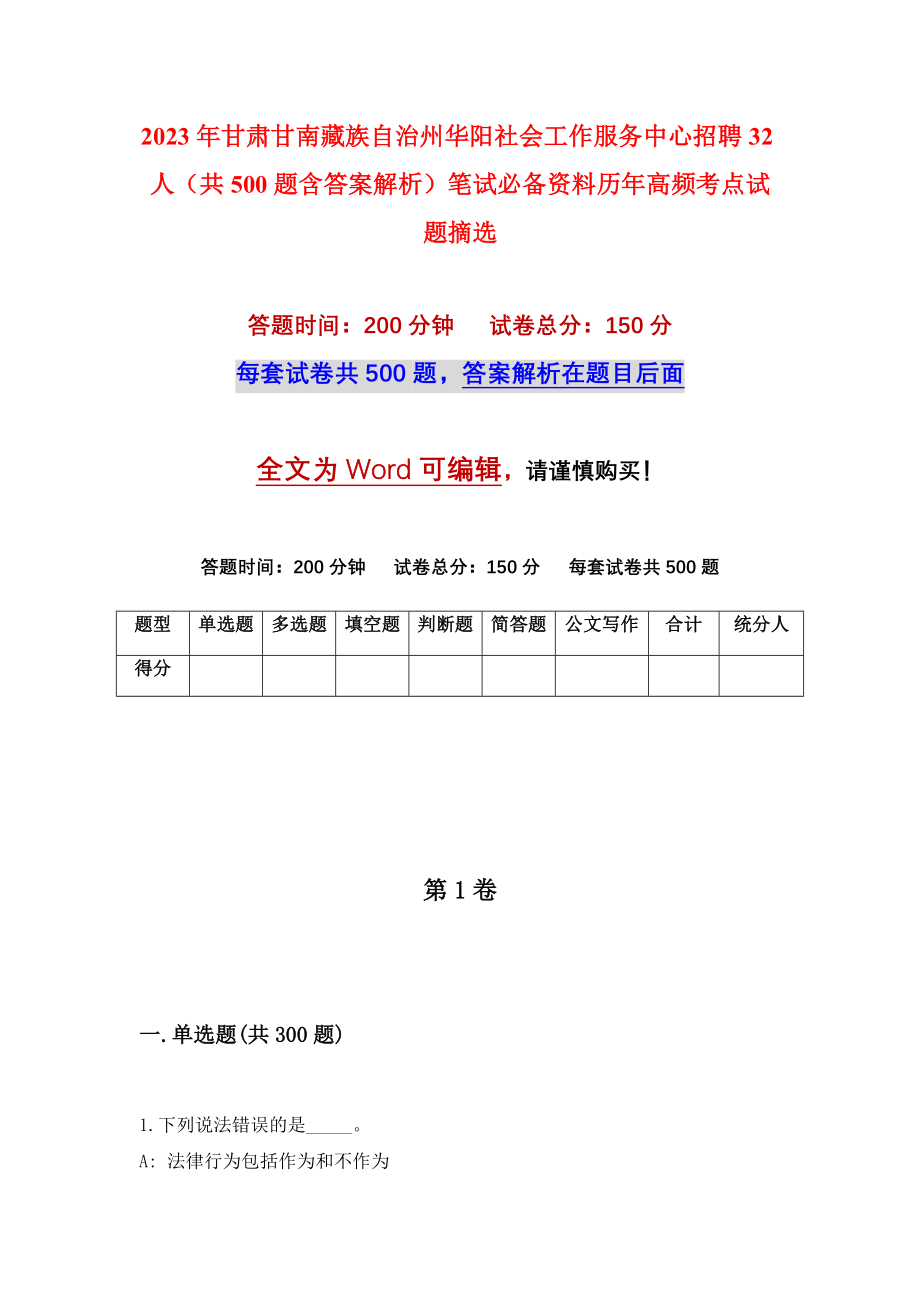 2023年甘肃甘南藏族自治州华阳社会工作服务中心招聘32人（共500题含答案解析）笔试必备资料历年高频考点试题摘选

答题时间：200分钟　　试卷总分：150分

每套试卷共500题，答案解析在题目后面

全文为Word可编辑，请谨慎购买！

答题时间：200分钟　试卷总分：150分　每套试卷共500题

| 题型 | 单选题 | 多选题 | 填空题 | 判断题 | 简答题 | 公文写作 | 合计 | 统分人 |
|---|---|---|---|---|---|---|---|---|
| 得分 | | | | | | | | |

第1卷

一.单选题(共300题)

1.下列说法错误的是_____。

A: 法律行为包括作为和不作为